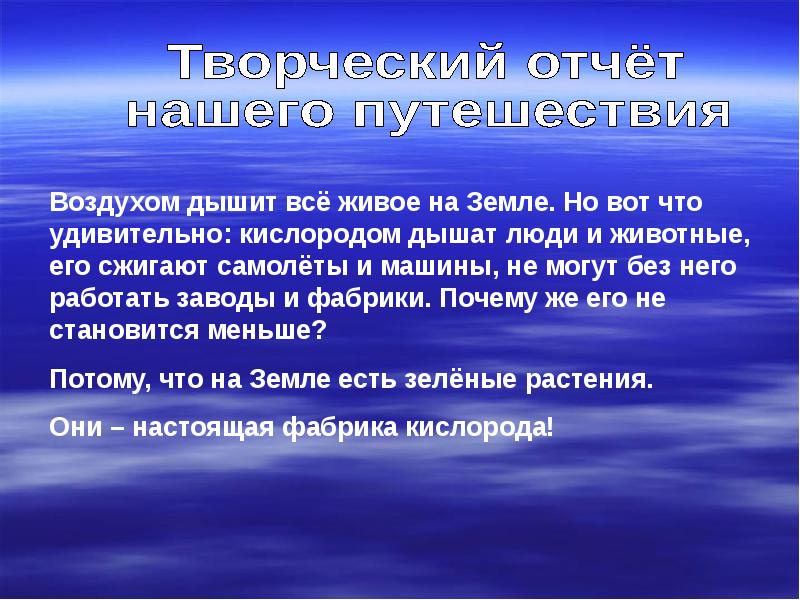 Творческий отчёт нашего путешествия

Воздухом дышит всё живое на Земле. Но вот что удивительно: кислородом дышат люди и животные, его сжигают самолёты и машины, не могут без него работать заводы и фабрики. Почему же его не становится меньше?

Потому, что на Земле есть зелёные растения.

Они – настоящая фабрика кислорода!